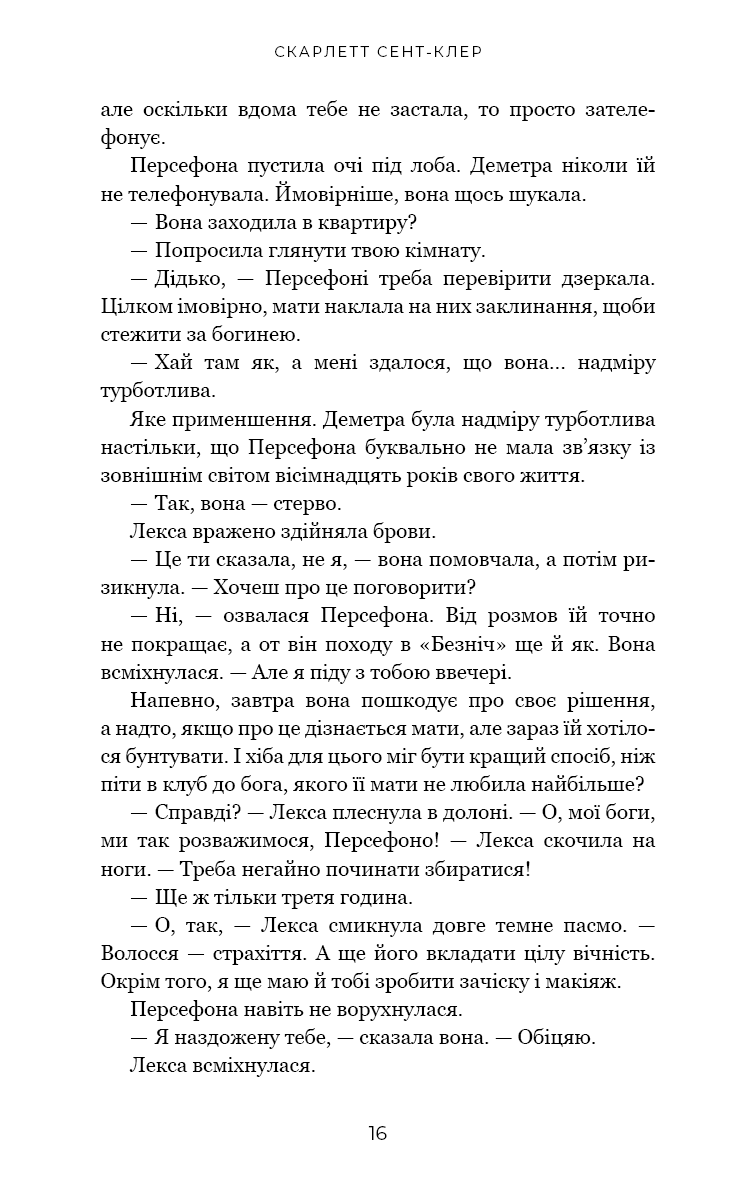 СКАРЛЕТТ СЕНТ-КЛЕР

але оскільки вдома тебе не застала, то просто зателефонує.

Персефона пустила очі під лоба. Деметра ніколи їй не телефонувала. Ймовірніше, вона щось шукала.

— Вона заходила в квартиру?

— Попросила глянути твою кімнату.

— Дідько, — Персефоні треба перевірити дзеркала. Цілком імовірно, мати наклала на них заклинання, щоби стежити за богинею.

— Хай там як, а мені здалося, що вона... надміру турботлива.

Яке применшення. Деметра була надміру турботлива настільки, що Персефона буквально не мала зв'язку із зовнішнім світом вісімнадцять років свого життя.

— Так, вона — стерво.

Лекса вражено здійняла брови.

— Це ти сказала, не я, — вона помовчала, а потім ризикнула. — Хочеш про це поговорити?

— Ні, — озвалася Персефона. Від розмов їй точно не покращає, а от він походу в «Безніч» ще й як. Вона всміхнулася. — Але я піду з тобою ввечері.

Напевно, завтра вона пошкодує про своє рішення, а надто, якщо про це дізнається мати, але зараз їй хотілося бунтувати. І хіба для цього міг бути кращий спосіб, ніж піти в клуб до бога, якого її мати не любила найбільше?

— Справді? — Лекса плеснула в долоні. — О, мої боги, ми так розважимося, Персефоно! — Лекса скочила на ноги. — Треба негайно починати збиратися!

— Ще ж тільки третя година.

— О, так, — Лекса смикнула довге темне пасмо. — Волосся — страхіття. А ще його вкладати цілу вічність. Окрім того, я ще маю й тобі зробити зачіску і макіяж.

Персефона навіть не ворухнулася.

— Я наздожену тебе, — сказала вона. — Обіцяю.

Лекса всміхнулася.

16